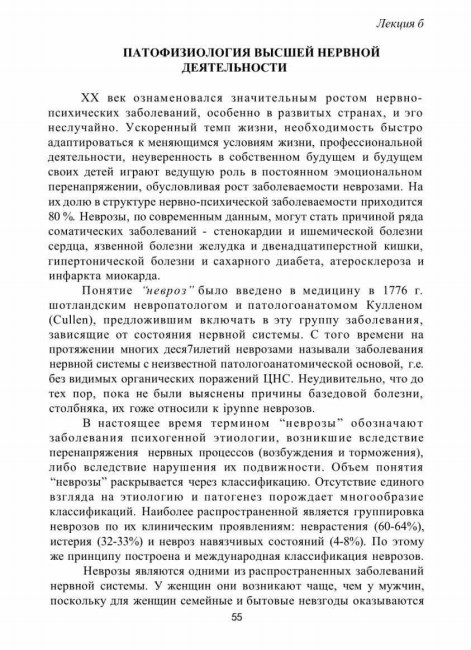 Лекция 6

ПАТОФИЗИОЛОГИЯ ВЫСШЕЙ НЕРВНОЙ ДЕЯТЕЛЬНОСТИ

XX век ознаменовался значительным ростом нервно-психических заболеваний, особенно в развитых странах, и эго неслучайно. Ускоренный темп жизни, необходимость быстро адаптироваться к меняющимся условиям жизни, профессиональной деятельности, неуверенность в собственном будущем и будущем своих детей играют ведущую роль в постоянном эмоциональном перенапряжении, обусловливая рост заболеваемости неврозами. На их долю в структуре нервно-психической заболеваемости приходится 80 %. Неврозы, по современным данным, могут стать причиной ряда соматических заболеваний - стенокардии и ишемической болезни сердца, язвенной болезни желудка и двенадцатиперстной кишки, гипертонической болезни и сахарного диабета, атеросклероза и инфаркта миокарда.

Понятие "невроз" было введено в медицину в 1776 г. шотландским невропатологом и патологоанатомом Кулленом (Cullen), предложившим включать в эту группу заболевания, зависящие от состояния нервной системы. С того времени на протяжении многих деся7илетий неврозами называли заболевания нервной системы с неизвестной патологоанатомической основой, г.е. без видимых органических поражений ЦНС. Неудивительно, что до тех пор, пока не были выяснены причины базедовой болезни, столбняка, их гоже относили к ipynne неврозов.

В настоящее время термином "неврозы" обозначают заболевания психогенной этиологии, возникшие вследствие перенапряжения нервных процессов (возбуждения и торможения), либо вследствие нарушения их подвижности. Объем понятия "неврозы" раскрывается через классификацию. Отсутствие единого взгляда на этиологию и патогенез порождает многообразие классификаций. Наиболее распространенной является группировка неврозов по их клиническим проявлениям: неврастения (60-64%), истерия (32-33%) и невроз навязчивых состояний (4-8%). По этому же принципу построена и международная классификация неврозов.

Неврозы являются одними из распространенных заболеваний нервной системы. У женщин они возникают чаще, чем у мужчин, поскольку для женщин семейные и бытовые невзгоды оказываются

55